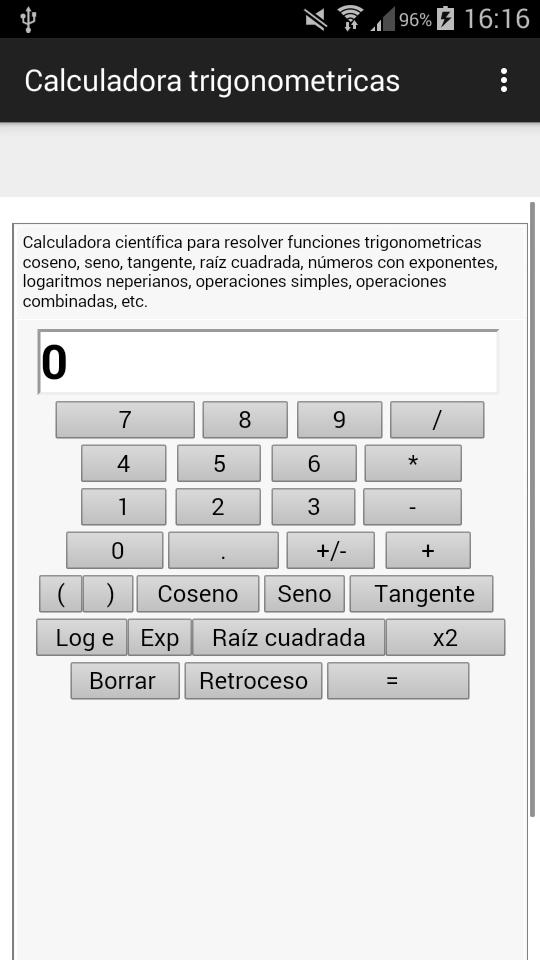 96% 16:16

Calculadora trigonometricas

Calculadora científica para resolver funciones trigonometricas coseno, seno, tangente, raíz cuadrada, números con exponentes, logaritmos neperianos, operaciones simples, operaciones combinadas, etc.

0

7 8 9 /
4 5 6 *
1 2 3 -
0 . +/- +
( ) Coseno Seno Tangente
Log e Exp Raíz cuadrada x2
Borrar Retroceso =